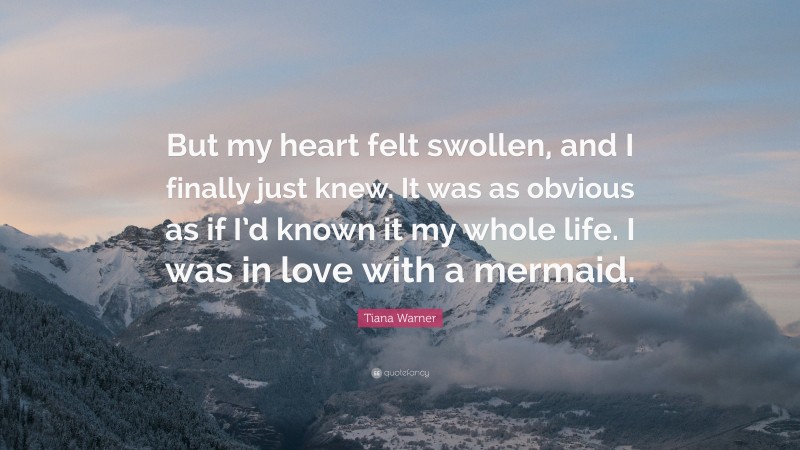 But my heart felt swollen, and I finally just knew. It was as obvious as if I'd known it my whole life. I was in love with a mermaid.

Tiana Warner

quotefancy